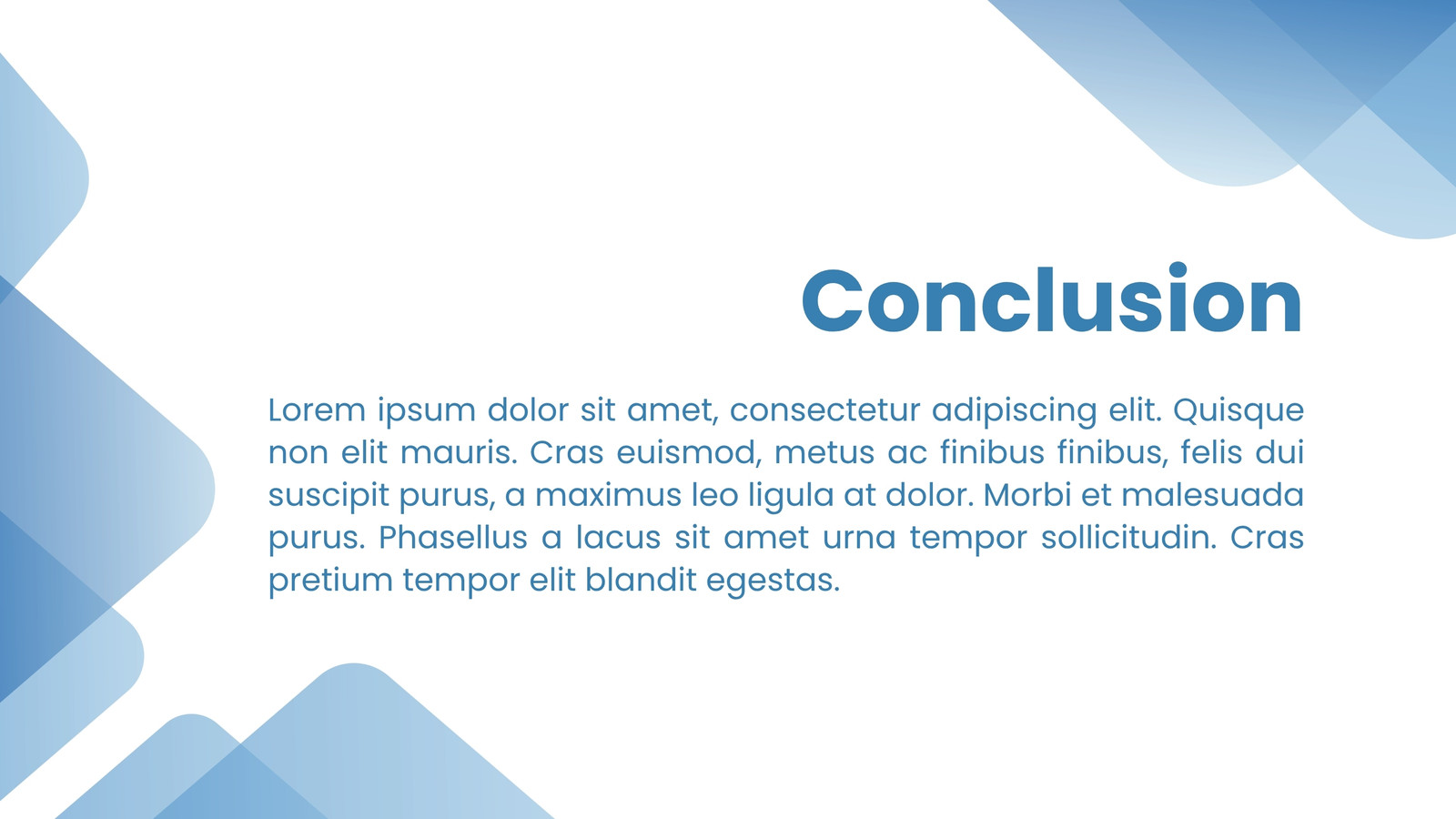 Conclusion

Lorem ipsum dolor sit amet, consectetur adipiscing elit. Quisque non elit mauris. Cras euismod, metus ac finibus finibus, felis dui suscipit purus, a maximus leo ligula at dolor. Morbi et malesuada purus. Phasellus a lacus sit amet urna tempor sollicitudin. Cras pretium tempor elit blandit egestas.